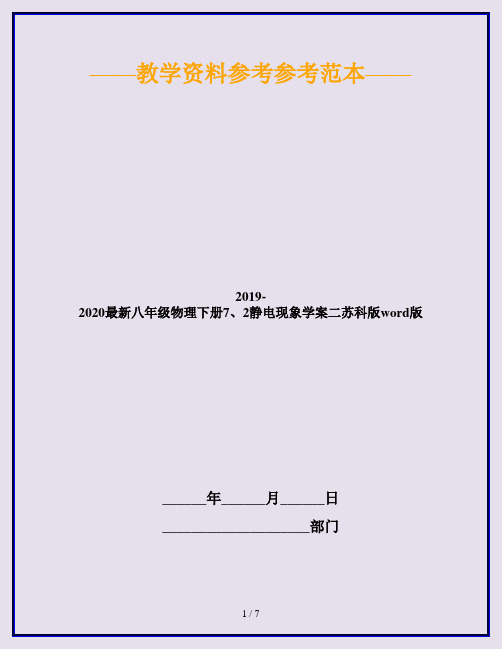 ——教学资料参考参考范本——

2019-2020最新八年级物理下册7、2静电现象学案二苏科版word版

______年______月______日

____________________部门

1 / 7